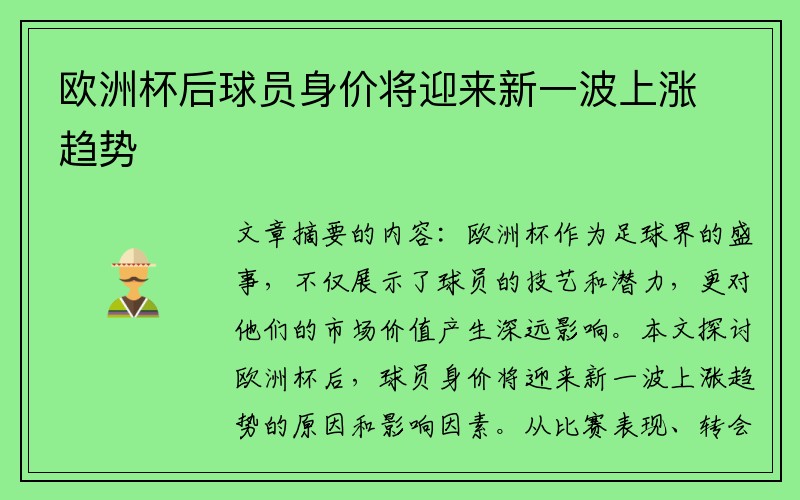 欧洲杯后球员身价将迎来新一波上涨趋势

文章摘要的内容：欧洲杯作为足球界的盛事，不仅展示了球员的技艺和潜力，更对他们的市场价值产生深远影响。本文探讨欧洲杯后，球员身价将迎来新一波上涨趋势的原因和影响因素。从比赛表现、转会